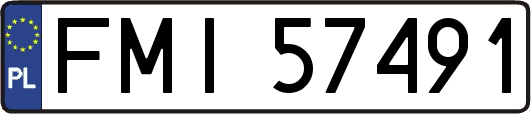 PL
FMI 57491